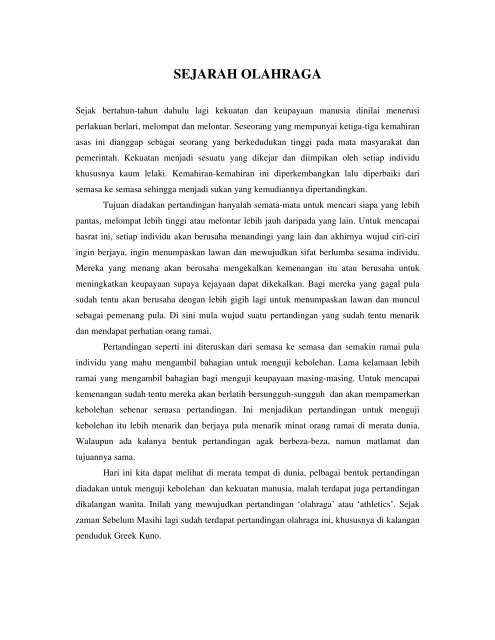 SEJARAH OLAHRAGA

Sejak bertahun-tahun dahulu lagi kekuatan dan keupayaan manusia dinilai menerusi perlakuan berlari, melompat dan melontar. Seseorang yang mempunyai ketiga-tiga kemahiran asas ini dianggap sebagai seorang yang berkedudukan tinggi pada mata masyarakat dan pemerintah. Kekuatan menjadi sesuatu yang dikejar dan diimpikan oleh setiap individu khususnya kaum lelaki. Kemahiran-kemahiran ini diperkembangkan lalu diperbaiki dari semasa ke semasa sehingga menjadi sukan yang kemudiannya dipertandingkan.

Tujuan diadakan pertandingan hanyalah semata-mata untuk mencari siapa yang lebih pantas, melompat lebih tinggi atau melontar lebih jauh daripada yang lain. Untuk mencapai hasrat ini, setiap individu akan berusaha menandingi yang lain dan akhirnya wujud ciri-ciri ingin berjaya, ingin menumpaskan lawan dan mewujudkan sifat berlumba sesama individu. Mereka yang menang akan berusaha mengekalkan kemenangan itu atau berusaha untuk meningkatkan keupayaan supaya kejayaan dapat dikekalkan. Bagi mereka yang gagal pula sudah tentu akan berusaha dengan lebih gigih lagi untuk menumpaskan lawan dan muncul sebagai pemenang pula. Di sini mula wujud suatu pertandingan yang sudah tentu menarik dan mendapat perhatian orang ramai.

Pertandingan seperti ini diteruskan dari semasa ke semasa dan semakin ramai pula individu yang mahu mengambil bahagian untuk menguji kebolehan. Lama kelamaan lebih ramai yang mengambil bahagian bagi menguji keupayaan masing-masing. Untuk mencapai kemenangan sudah tentu mereka akan berlatih bersungguh-sungguh dan akan mempamerkan kebolehan sebenar semasa pertandingan. Ini menjadikan pertandingan untuk menguji kebolehan itu lebih menarik dan berjaya pula menarik minat orang ramai di merata dunia. Walaupun ada kalanya bentuk pertandingan agak berbeza-beza, namun matlamat dan tujuannya sama.

Hari ini kita dapat melihat di merata tempat di dunia, pelbagai bentuk pertandingan diadakan untuk menguji kebolehan dan kekuatan manusia, malah terdapat juga pertandingan dikalangan wanita. Inilah yang mewujudkan pertandingan 'olahraga' atau 'athletics'. Sejak zaman Sebelum Masihi lagi sudah terdapat pertandingan olahraga ini, khususnya di kalangan penduduk Greek Kuno.